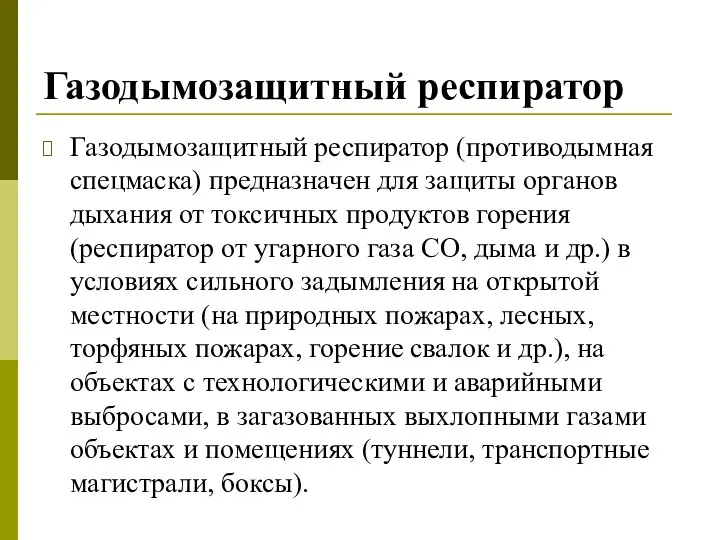 Газодымозащитный респиратор

Газодымозащитный респиратор (противодымная спецмаска) предназначен для защиты органов дыхания от токсичных продуктов горения (респиратор от угарного газа СО, дыма и др.) в условиях сильного задымления на открытой местности (на природных пожарах, лесных, торфяных пожарах, горение свалок и др.), на объектах с технологическими и аварийными выбросами, в загазованных выхлопными газами объектах и помещениях (туннели, транспортные магистрали, боксы).